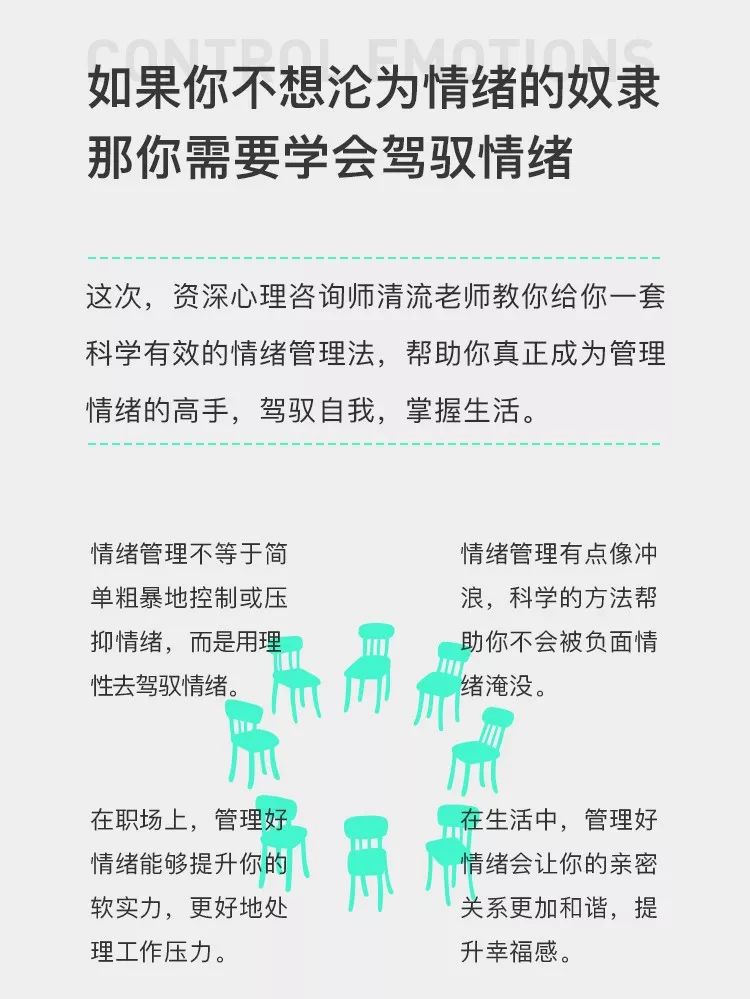 CONTROL EMOTIONS

如果你不想沦为情绪的奴隶
那你需要学会驾驭情绪

这次，资深心理咨询师清流老师教你给你一套科学有效的情绪管理法，帮助你真正成为管理情绪的高手，驾驭自我，掌握生活。

情绪管理不等于简单粗暴地控制或压抑情绪，而是用理性去驾驭情绪。

情绪管理有点像冲浪，科学的方法帮助你不会被负面情绪淹没。

在职场上，管理好情绪能够提升你的软实力，更好地处理工作压力。

在生活中，管理好情绪会让你的亲密关系更加和谐，提升幸福感。